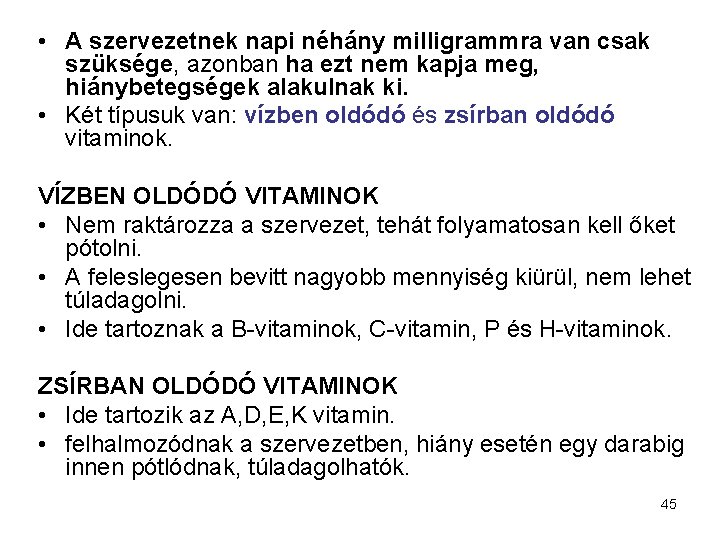 • A szervezetnek napi néhány milligrammra van csak szüksége, azonban ha ezt nem kapja meg, hiánybetegségek alakulnak ki.
• Két típusuk van: vízben oldódó és zsírban oldódó vitaminok.

VÍZBEN OLDÓDÓ VITAMINOK
• Nem raktározza a szervezet, tehát folyamatosan kell őket pótolni.
• A feleslegesen bevitt nagyobb mennyiség kiürül, nem lehet túladagolni.
• Ide tartoznak a B-vitaminok, C-vitamin, P és H-vitaminok.

ZSÍRBAN OLDÓDÓ VITAMINOK
• Ide tartozik az A,D,E,K vitamin.
• felhalmozódnak a szervezetben, hiány esetén egy darabig innen pótlódnak, túladagolhatók.

45